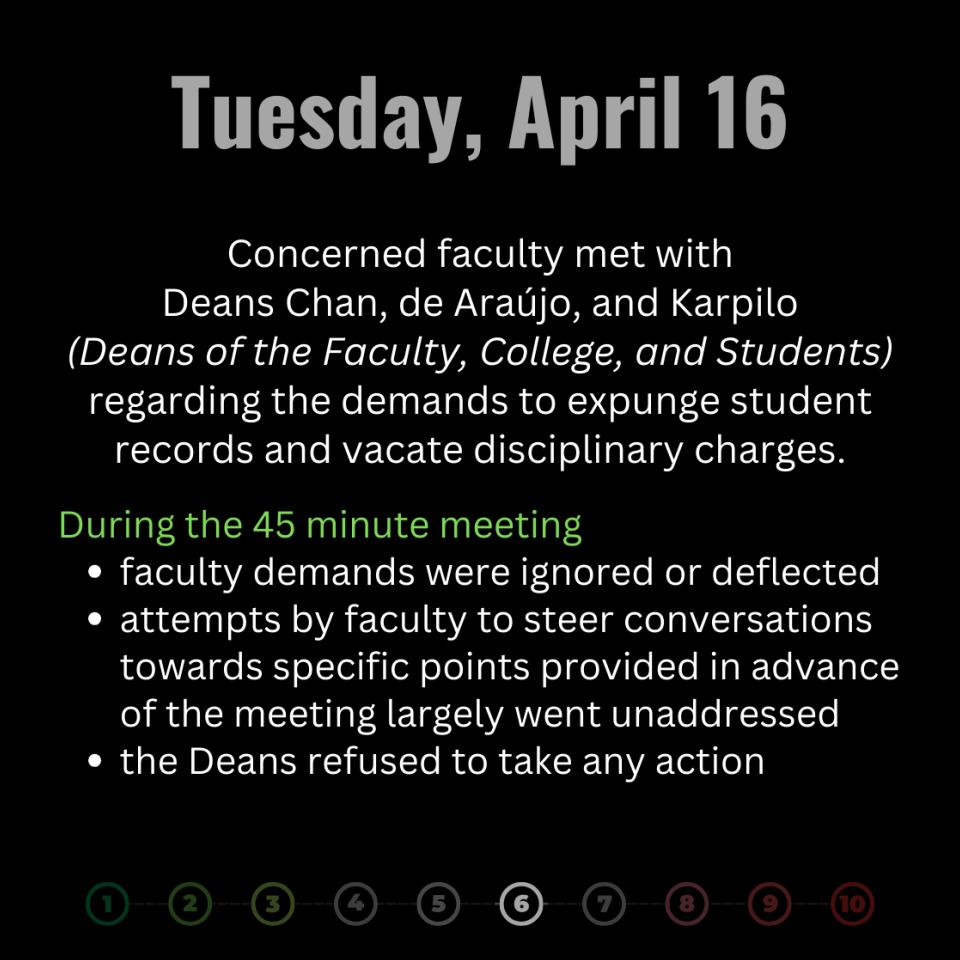 Tuesday, April 16

Concerned faculty met with Deans Chan, de Araújo, and Karpilo (Deans of the Faculty, College, and Students) regarding the demands to expunge student records and vacate disciplinary charges.

During the 45 minute meeting
• faculty demands were ignored or deflected
• attempts by faculty to steer conversations towards specific points provided in advance of the meeting largely went unaddressed
• the Deans refused to take any action

1 2 3 4 5 6 7 8 9 10